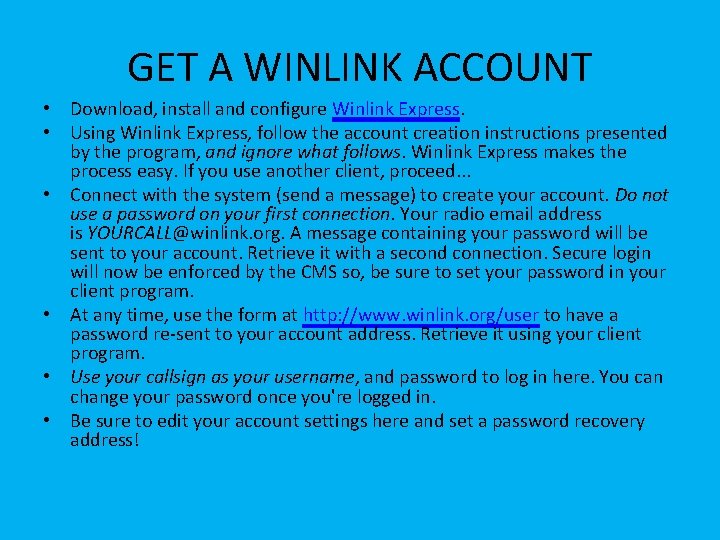 GET A WINLINK ACCOUNT

• Download, install and configure Winlink Express.

• Using Winlink Express, follow the account creation instructions presented by the program, and ignore what follows. Winlink Express makes the process easy. If you use another client, proceed...

• Connect with the system (send a message) to create your account. Do not use a password on your first connection. Your radio email address is YOURCALL@winlink.org. A message containing your password will be sent to your account. Retrieve it with a second connection. Secure login will now be enforced by the CMS so, be sure to set your password in your client program.

• At any time, use the form at http://www.winlink.org/user to have a password re-sent to your account address. Retrieve it using your client program.

• Use your callsign as your username, and password to log in here. You can change your password once you're logged in.

• Be sure to edit your account settings here and set a password recovery address!